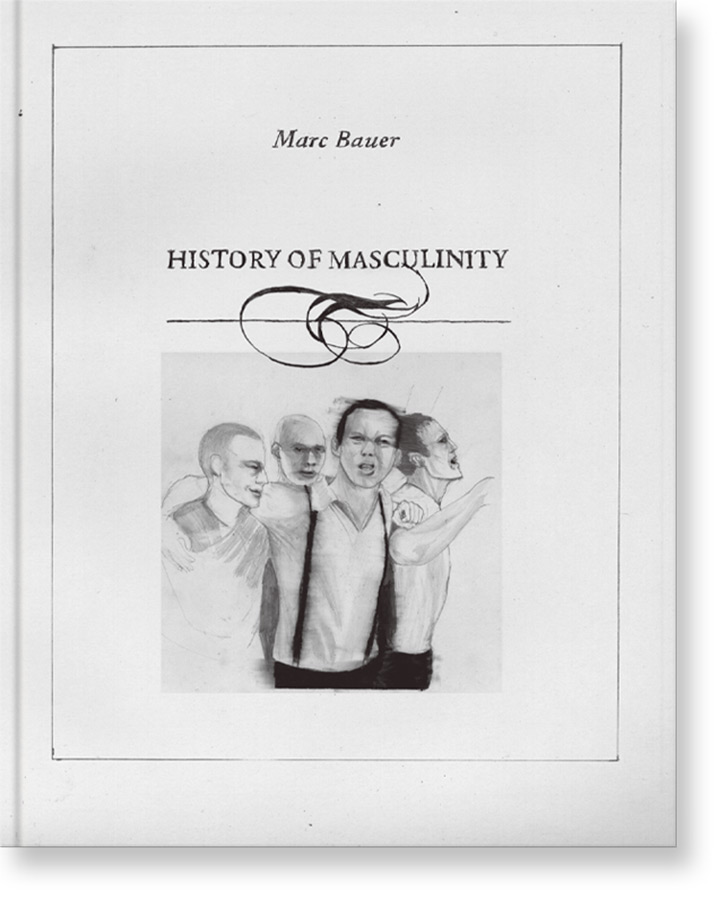 Marc Bauer

HISTORY OF MASCULINITY